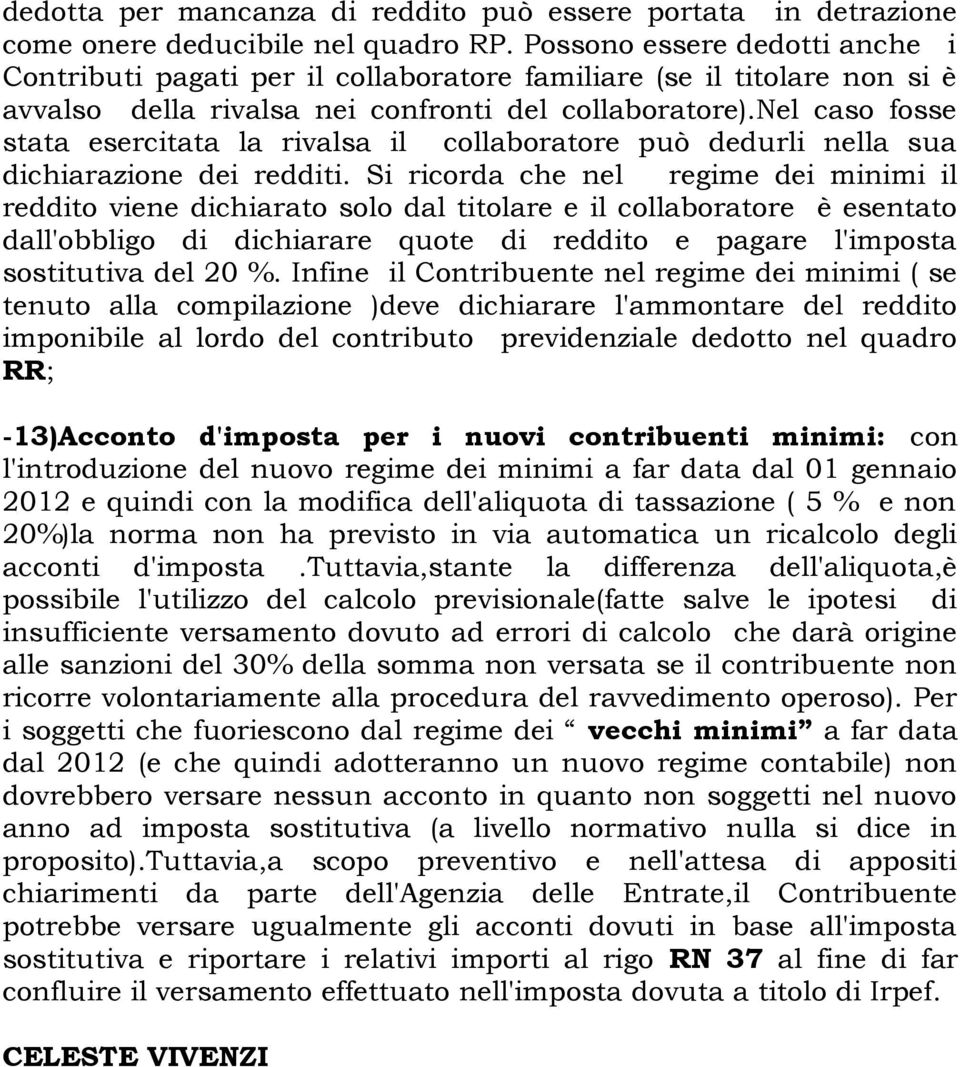 dedotta per mancanza di reddito può essere portata in detrazione come onere deducibile nel quadro RP. Possono essere dedotti anche i Contributi pagati per il collaboratore familiare (se il titolare non si è avvalso della rivalsa nei confronti del collaboratore).Nel caso fosse stata esercitata la rivalsa il collaboratore può dedurli nella sua dichiarazione dei redditi. Si ricorda che nel regime dei minimi il reddito viene dichiarato solo dal titolare e il collaboratore è esentato dall'obbligo di dichiarare quote di reddito e pagare l'imposta sostitutiva del 20 %. Infine il Contribuente nel regime dei minimi ( se tenuto alla compilazione )deve dichiarare l'ammontare del reddito imponibile al lordo del contributo previdenziale dedotto nel quadro RR;

-13)Acconto d'imposta per i nuovi contribuenti minimi: con l'introduzione del nuovo regime dei minimi a far data dal 01 gennaio 2012 e quindi con la modifica dell'aliquota di tassazione ( 5 % e non 20%)la norma non ha previsto in via automatica un ricalcolo degli acconti d'imposta .Tuttavia,stante la differenza dell'aliquota,è possibile l'utilizzo del calcolo previsionale(fatte salve le ipotesi di insufficiente versamento dovuto ad errori di calcolo che darà origine alle sanzioni del 30% della somma non versata se il contribuente non ricorre volontariamente alla procedura del ravvedimento operoso). Per i soggetti che fuoriescono dal regime dei “ vecchi minimi” a far data dal 2012 (e che quindi adotteranno un nuovo regime contabile) non dovrebbero versare nessun acconto in quanto non soggetti nel nuovo anno ad imposta sostitutiva (a livello normativo nulla si dice in proposito).Tuttavia,a scopo preventivo e nell'attesa di appositi chiarimenti da parte dell'Agenzia delle Entrate,il Contribuente potrebbe versare ugualmente gli acconti dovuti in base all'imposta sostitutiva e riportare i relativi importi al rigo RN 37 al fine di far confluire il versamento effettuato nell'imposta dovuta a titolo di Irpef.

CELESTE VIVENZI